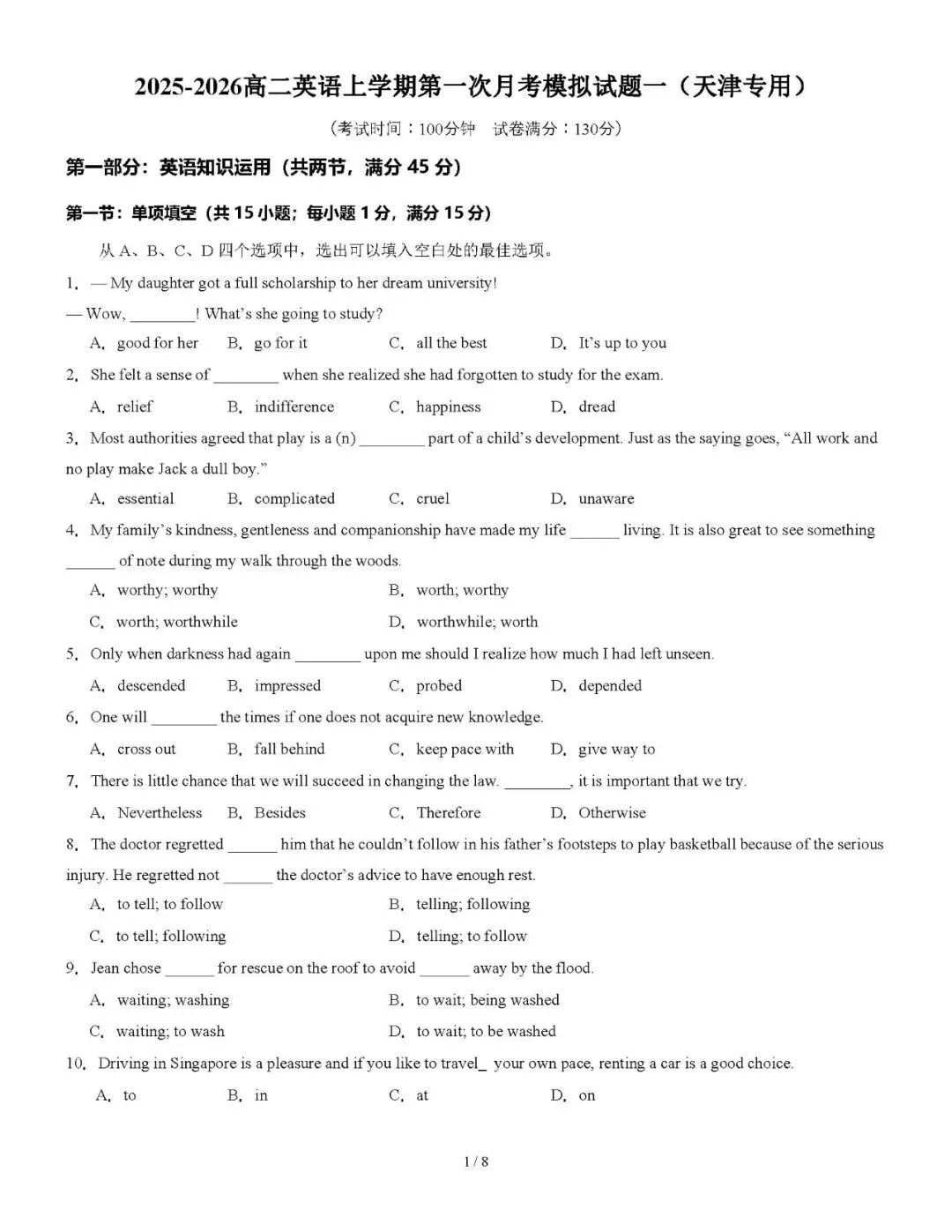 2025-2026高二英语上学期第一次月考模拟试题一（天津专用）

（考试时间：100分钟　试卷满分：130分）

第一部分：英语知识运用（共两节，满分45分）

第一节：单项填空（共15小题；每小题1分，满分15分）

从A、B、C、D四个选项中，选出可以填入空白处的最佳选项。

1．— My daughter got a full scholarship to her dream university!

— Wow, ____! What's she going to study?

A．good for her　B．go for it　C．all the best　D．It's up to you

2．She felt a sense of ____ when she realized she had forgotten to study for the exam.

A．relief　B．indifference　C．happiness　D．dread

3．Most authorities agreed that play is a (n) ____ part of a child's development. Just as the saying goes, "All work and no play make Jack a dull boy."

A．essential　B．complicated　C．cruel　D．unaware

4．My family's kindness, gentleness and companionship have made my life ____ living. It is also great to see something ____ of note during my walk through the woods.

A．worthy; worthy　B．worth; worthy

C．worth; worthwhile　D．worthwhile; worth

5．Only when darkness had again ____ upon me should I realize how much I had left unseen.

A．descended　B．impressed　C．probed　D．depended

6．One will ____ the times if one does not acquire new knowledge.

A．cross out　B．fall behind　C．keep pace with　D．give way to

7．There is little chance that we will succeed in changing the law. ____, it is important that we try.

A．Nevertheless　B．Besides　C．Therefore　D．Otherwise

8．The doctor regretted ____ him that he couldn't follow in his father's footsteps to play basketball because of the serious injury. He regretted not ____ the doctor's advice to have enough rest.

A．to tell; to follow　B．telling; following

C．to tell; following　D．telling; to follow

9．Jean chose ____ for rescue on the roof to avoid ____ away by the flood.

A．waiting; washing　B．to wait; being washed

C．waiting; to wash　D．to wait; to be washed

10．Driving in Singapore is a pleasure and if you like to travel____ your own pace, renting a car is a good choice.

A．to　B．in　C．at　D．on

1 / 8